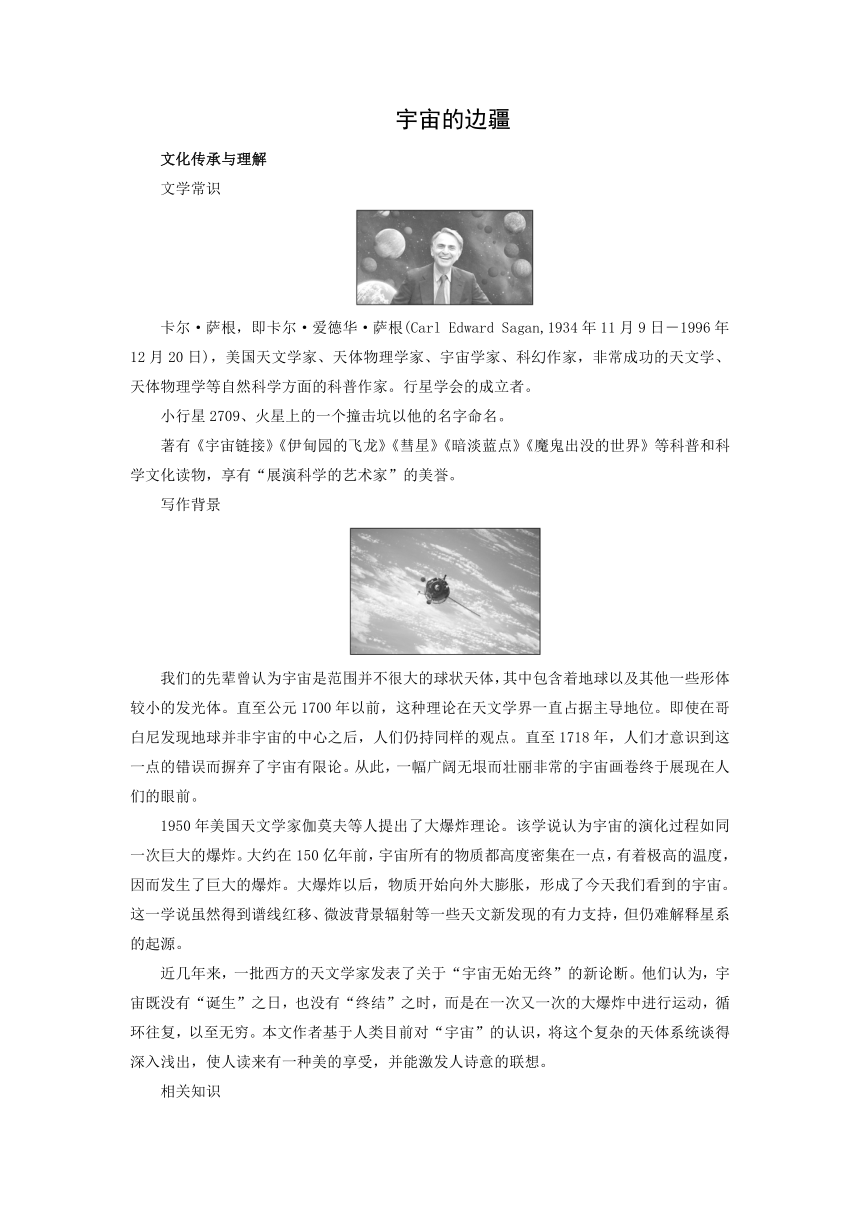 宇宙的边疆

文化传承与理解

文学常识

卡尔·萨根，即卡尔·爱德华·萨根(Carl Edward Sagan,1934年11月9日－1996年12月20日)，美国天文学家、天体物理学家、宇宙学家、科幻作家，非常成功的天文学、天体物理学等自然科学方面的科普作家。行星学会的成立者。

小行星2709、火星上的一个撞击坑以他的名字命名。

著有《宇宙链接》《伊甸园的飞龙》《彗星》《暗淡蓝点》《魔鬼出没的世界》等科普和科学文化读物，享有“展演科学的艺术家”的美誉。

写作背景

我们的先辈曾认为宇宙是范围并不很大的球状天体，其中包含着地球以及其他一些形体较小的发光体。直至公元1700年以前，这种理论在天文学界一直占据主导地位。即使在哥白尼发现地球并非宇宙的中心之后，人们仍持同样的观点。直至1718年，人们才意识到这一点的错误而摒弃了宇宙有限论。从此，一幅广阔无垠而壮丽非常的宇宙画卷终于展现在人们的眼前。

1950年美国天文学家伽莫夫等人提出了大爆炸理论。该学说认为宇宙的演化过程如同一次巨大的爆炸。大约在150亿年前，宇宙所有的物质都高度密集在一点，有着极高的温度，因而发生了巨大的爆炸。大爆炸以后，物质开始向外大膨胀，形成了今天我们看到的宇宙。这一学说虽然得到谱线红移、微波背景辐射等一些天文新发现的有力支持，但仍难解释星系的起源。

近几年来，一批西方的天文学家发表了关于“宇宙无始无终”的新论断。他们认为，宇宙既没有“诞生”之日，也没有“终结”之时，而是在一次又一次的大爆炸中进行运动，循环往复，以至无穷。本文作者基于人类目前对“宇宙”的认识，将这个复杂的天体系统谈得深入浅出，使人读来有一种美的享受，并能激发人诗意的联想。

相关知识